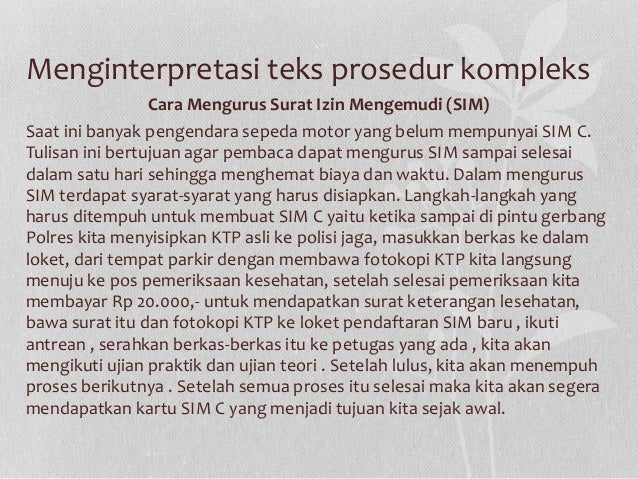 Menginterpretasi teks prosedur kompleks

Cara Mengurus Surat Izin Mengemudi (SIM)

Saat ini banyak pengendara sepeda motor yang belum mempunyai SIM C. Tulisan ini bertujuan agar pembaca dapat mengurus SIM sampai selesai dalam satu hari sehingga menghemat biaya dan waktu. Dalam mengurus SIM terdapat syarat-syarat yang harus disiapkan. Langkah-langkah yang harus ditempuh untuk membuat SIM C yaitu ketika sampai di pintu gerbang Polres kita menyisipkan KTP asli ke polisi jaga, masukkan berkas ke dalam loket, dari tempat parkir dengan membawa fotokopi KTP kita langsung menuju ke pos pemeriksaan kesehatan, setelah selesai pemeriksaan kita membayar Rp 20.000,- untuk mendapatkan surat keterangan lesehatan, bawa surat itu dan fotokopi KTP ke loket pendaftaran SIM baru , ikuti antrean , serahkan berkas-berkas itu ke petugas yang ada , kita akan mengikuti ujian praktik dan ujian teori . Setelah lulus, kita akan menempuh proses berikutnya . Setelah semua proses itu selesai maka kita akan segera mendapatkan kartu SIM C yang menjadi tujuan kita sejak awal.